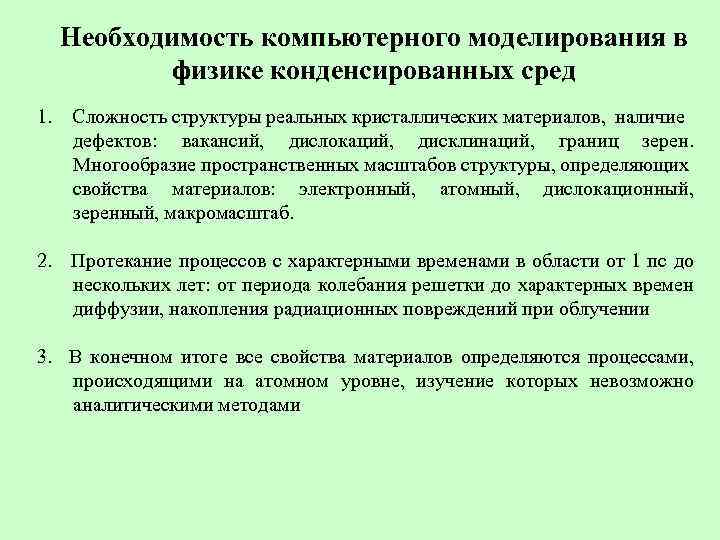 Необходимость компьютерного моделирования в физике конденсированных сред

1. Сложность структуры реальных кристаллических материалов, наличие дефектов: вакансий, дислокаций, дисклинаций, границ зерен. Многообразие пространственных масштабов структуры, определяющих свойства материалов: электронный, атомный, дислокационный, зеренный, макромасштаб.

2. Протекание процессов с характерными временами в области от 1 пс до нескольких лет: от периода колебания решетки до характерных времен диффузии, накопления радиационных повреждений при облучении

3. В конечном итоге все свойства материалов определяются процессами, происходящими на атомном уровне, изучение которых невозможно аналитическими методами